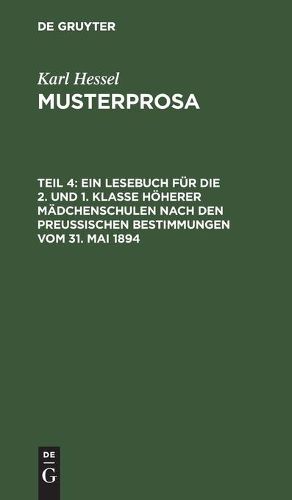 DE GRUYTER

Karl Hessel

MUSTERPROSA

TEIL 4: EIN LESEBUCH FÜR DIE 2. UND 1. KLASSE HÖHERER MÄDCHENSCHULEN NACH DEN PREUSSISCHEN BESTIMMUNGEN VOM 31. MAI 1894

DE G